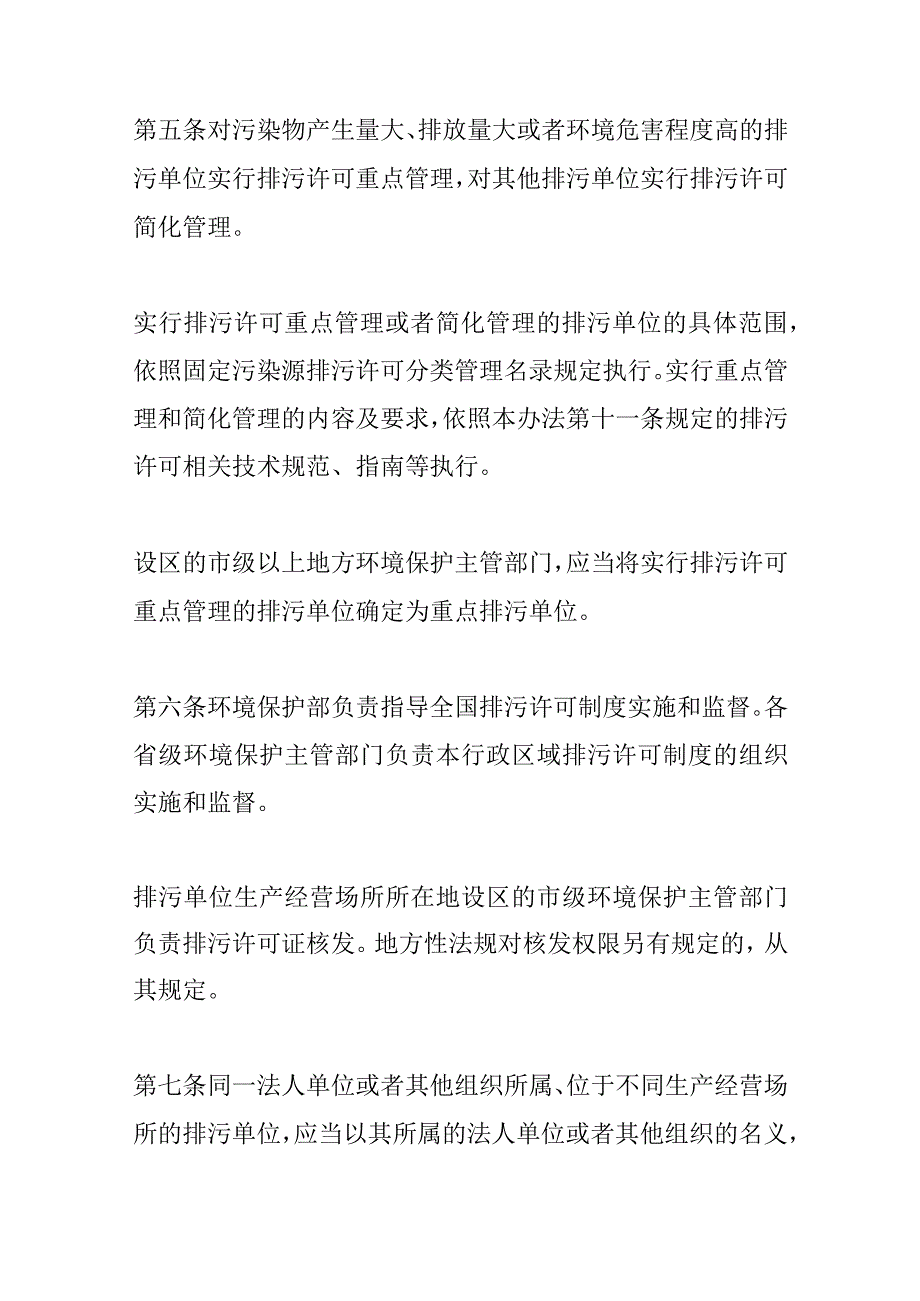 第五条对污染物产生量大、排放量大或者环境危害程度高的排污单位实行排污许可重点管理，对其他排污单位实行排污许可简化管理。

实行排污许可重点管理或者简化管理的排污单位的具体范围，依照固定污染源排污许可分类管理名录规定执行。实行重点管理和简化管理的内容及要求，依照本办法第十一条规定的排污许可相关技术规范、指南等执行。

设区的市级以上地方环境保护主管部门，应当将实行排污许可重点管理的排污单位确定为重点排污单位。

第六条环境保护部负责指导全国排污许可制度实施和监督。各省级环境保护主管部门负责本行政区域排污许可制度的组织实施和监督。

排污单位生产经营场所所在地设区的市级环境保护主管部门负责排污许可证核发。地方性法规对核发权限另有规定的，从其规定。

第七条同一法人单位或者其他组织所属、位于不同生产经营场所的排污单位，应当以其所属的法人单位或者其他组织的名义，